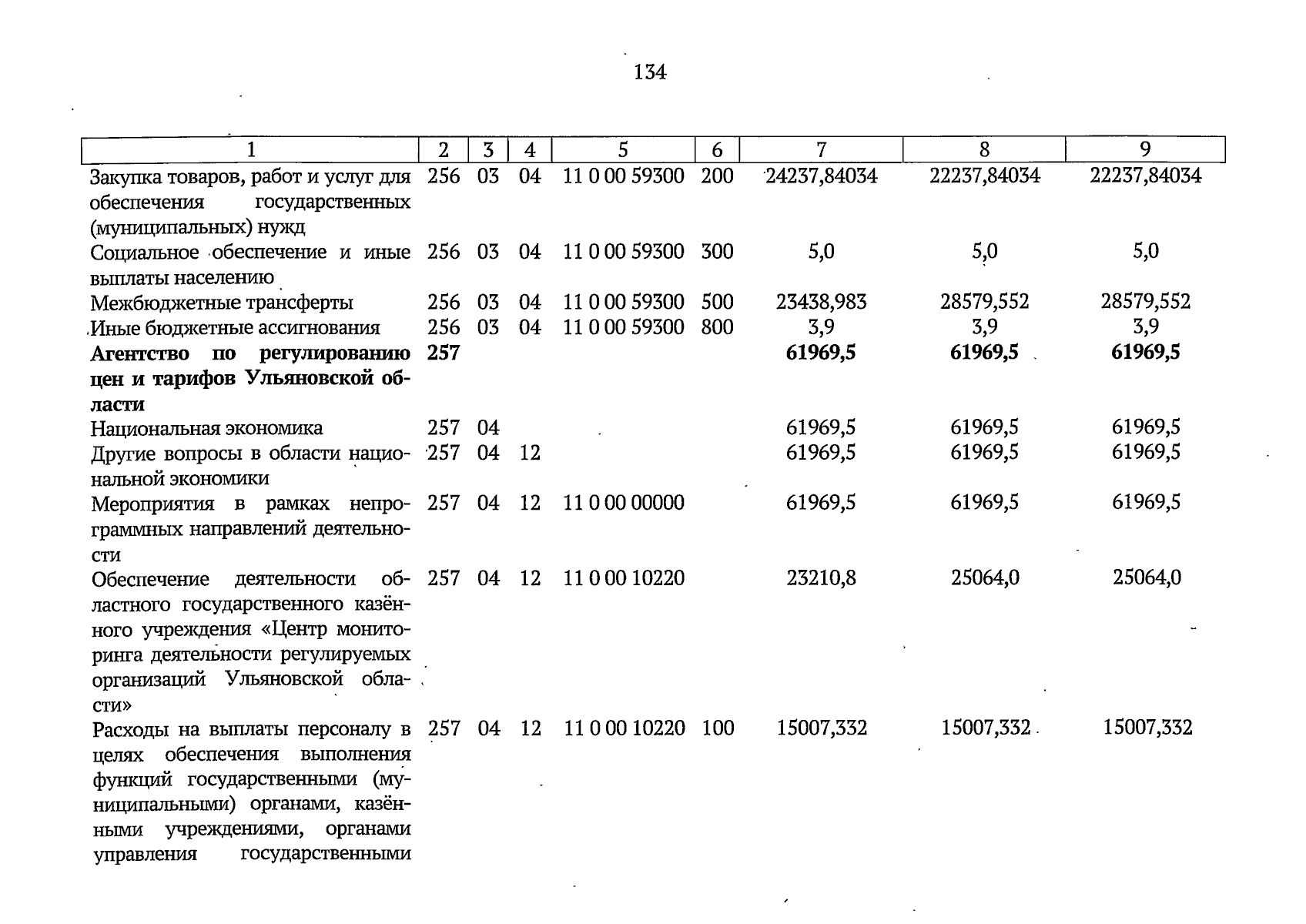 134

| 1 | 2 | 3 | 4 | 5 | 6 | 7 | 8 | 9 |
|---|---|---|---|---|---|---|---|---|
| Закупка товаров, работ и услуг для обеспечения государственных (муниципальных) нужд | 256 | 03 | 04 | 11 0 00 59300 | 200 | 24237,84034 | 22237,84034 | 22237,84034 |
| Социальное обеспечение и иные выплаты населению | 256 | 03 | 04 | 11 0 00 59300 | 300 | 5,0 | 5,0 | 5,0 |
| Межбюджетные трансферты | 256 | 03 | 04 | 11 0 00 59300 | 500 | 23438,983 | 28579,552 | 28579,552 |
| Иные бюджетные ассигнования | 256 | 03 | 04 | 11 0 00 59300 | 800 | 3,9 | 3,9 | 3,9 |
| Агентство по регулированию цен и тарифов Ульяновской области | 257 | | | | | 61969,5 | 61969,5 | 61969,5 |
| Национальная экономика | 257 | 04 | | | | 61969,5 | 61969,5 | 61969,5 |
| Другие вопросы в области национальной экономики | 257 | 04 | 12 | | | 61969,5 | 61969,5 | 61969,5 |
| Мероприятия в рамках непрограммных направлений деятельности | 257 | 04 | 12 | 11 0 00 00000 | | 61969,5 | 61969,5 | 61969,5 |
| Обеспечение деятельности областного государственного казённого учреждения «Центр мониторинга деятельности регулируемых организаций Ульяновской области» | 257 | 04 | 12 | 11 0 00 10220 | | 23210,8 | 25064,0 | 25064,0 |
| Расходы на выплаты персоналу в целях обеспечения выполнения функций государственными (муниципальными) органами, казёнными учреждениями, органами управления государственными | 257 | 04 | 12 | 11 0 00 10220 | 100 | 15007,332 | 15007,332 | 15007,332 |